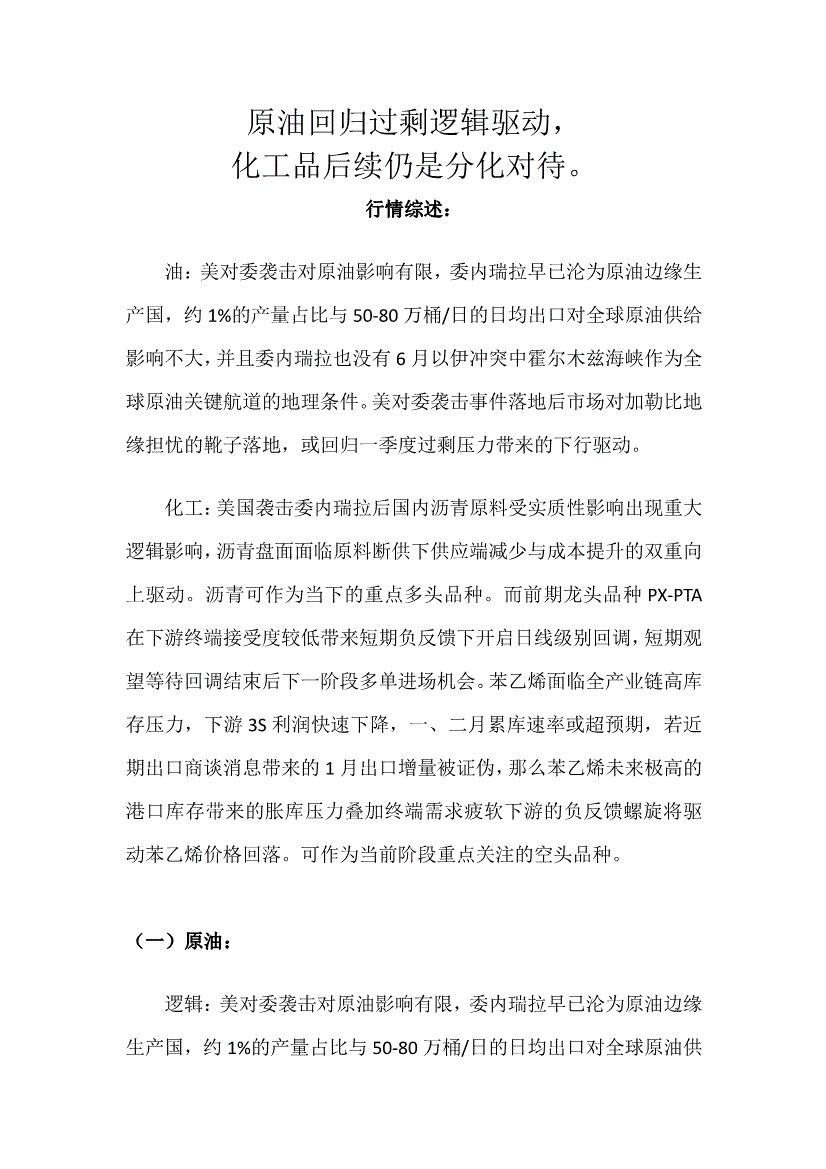 原油回归过剩逻辑驱动，
化工品后续仍是分化对待。

行情综述：

油：美对委袭击对原油影响有限，委内瑞拉早已沦为原油边缘生产国，约 1%的产量占比与 50-80 万桶/日的日均出口对全球原油供给影响不大，并且委内瑞拉也没有 6 月以伊冲突中霍尔木兹海峡作为全球原油关键航道的地理条件。美对委袭击事件落地后市场对加勒比地缘担忧的靴子落地，或回归一季度过剩压力带来的下行驱动。

化工：美国袭击委内瑞拉后国内沥青原料受实质性影响出现重大逻辑影响，沥青盘面面临原料断供下供应端减少与成本提升的双重向上驱动。沥青可作为当下的重点多头品种。而前期龙头品种 PX-PTA 在下游终端接受度较低带来短期负反馈下开启日线级别回调，短期观望等待回调结束后下一阶段多单进场机会。苯乙烯面临全产业链高库存压力，下游 3S 利润快速下降，一、二月累库速率或超预期，若近期出口商谈消息带来的 1 月出口增量被证伪，那么苯乙烯未来极高的港口库存带来的胀库压力叠加终端需求疲软下游的负反馈螺旋将驱动苯乙烯价格回落。可作为当前阶段重点关注的空头品种。

（一）原油：

逻辑：美对委袭击对原油影响有限，委内瑞拉早已沦为原油边缘生产国，约 1%的产量占比与 50-80 万桶/日的日均出口对全球原油供